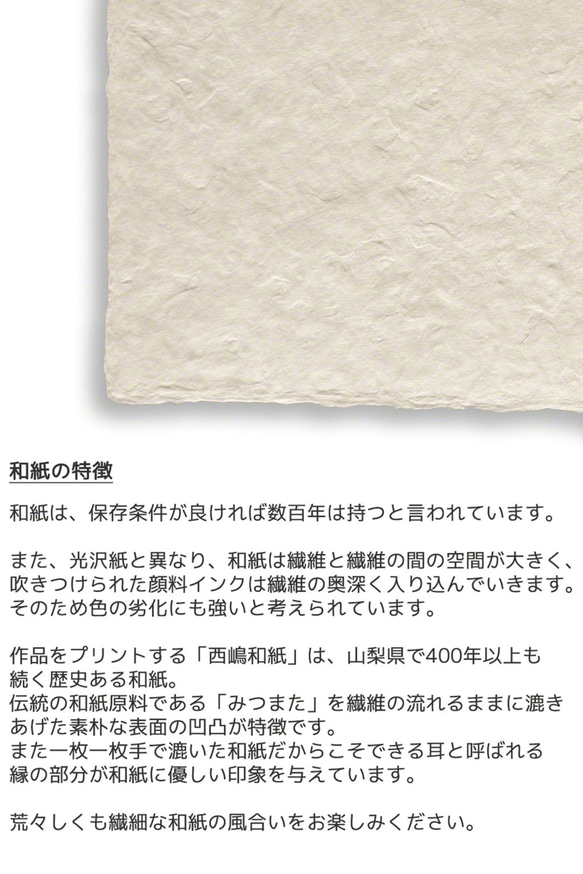 和紙の特徴

和紙は、保存条件が良ければ数百年は持つと言われています。

また、光沢紙と異なり、和紙は繊維と繊維の間の空間が大きく、吹きつけられた顔料インクは繊維の奥深く入り込んでいきます。そのため色の劣化にも強いと考えられています。

作品をプリントする「西嶋和紙」は、山梨県で400年以上も続く歴史ある和紙。
伝統の和紙原料である「みつまた」を繊維の流れるままに漉きあげた素朴な表面の凹凸が特徴です。
また一枚一枚手で漉いた和紙だからこそできる耳と呼ばれる縁の部分が和紙に優しい印象を与えています。

荒々しくも繊細な和紙の風合いをお楽しみください。